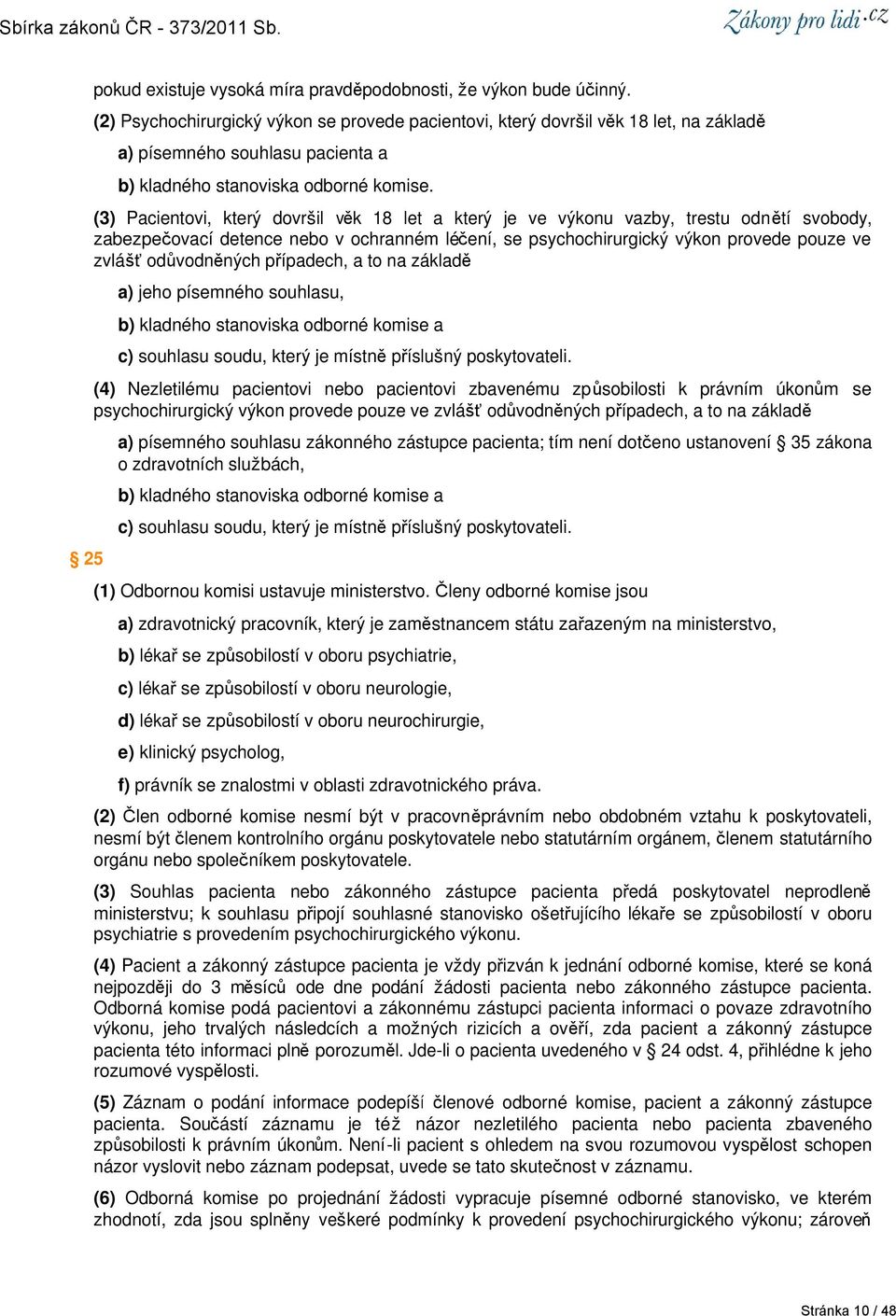 Sbírka zákonů ČR - 373/2011 Sb.

Zákony pro lidi.cz

pokud existuje vysoká míra pravděpodobnosti, že výkon bude účinný.

(2) Psychochirurgický výkon se provede pacientovi, který dovršil věk 18 let, na základě

a) písemného souhlasu pacienta a

b) kladného stanoviska odborné komise.

(3) Pacientovi, který dovršil věk 18 let a který je ve výkonu vazby, trestu odnětí svobody, zabezpečovací detence nebo v ochranném léčení, se psychochirurgický výkon provede pouze ve zvlášť odůvodněných případech, a to na základě

a) jeho písemného souhlasu,

b) kladného stanoviska odborné komise a

c) souhlasu soudu, který je místně příslušný poskytovateli.

(4) Nezletilému pacientovi nebo pacientovi zbavenému způsobilosti k právním úkonům se psychochirurgický výkon provede pouze ve zvlášť odůvodněných případech, a to na základě

a) písemného souhlasu zákonného zástupce pacienta; tím není dotčeno ustanovení § 35 zákona o zdravotních službách,

b) kladného stanoviska odborné komise a

c) souhlasu soudu, který je místně příslušný poskytovateli.

§ 25

(1) Odbornou komisi ustavuje ministerstvo. Členy odborné komise jsou

a) zdravotnický pracovník, který je zaměstnancem státu zařazeným na ministerstvo,

b) lékař se způsobilostí v oboru psychiatrie,

c) lékař se způsobilostí v oboru neurologie,

d) lékař se způsobilostí v oboru neurochirurgie,

e) klinický psycholog,

f) právník se znalostmi v oblasti zdravotnického práva.

(2) Člen odborné komise nesmí být v pracovněprávním nebo obdobném vztahu k poskytovateli, nesmí být členem kontrolního orgánu poskytovatele nebo statutárním orgánem, členem statutárního orgánu nebo společníkem poskytovatele.

(3) Souhlas pacienta nebo zákonného zástupce pacienta předá poskytovatel neprodleně ministerstvu; k souhlasu připojí souhlasné stanovisko ošetřujícího lékaře se způsobilostí v oboru psychiatrie s provedením psychochirurgického výkonu.

(4) Pacient a zákonný zástupce pacienta je vždy přizván k jednání odborné komise, které se koná nejpozději do 3 měsíců ode dne podání žádosti pacienta nebo zákonného zástupce pacienta. Odborná komise podá pacientovi a zákonnému zástupci pacienta informaci o povaze zdravotního výkonu, jeho trvalých následcích a možných rizicích a ověří, zda pacient a zákonný zástupce pacienta této informaci plně porozuměl. Jde-li o pacienta uvedeného v § 24 odst. 4, přihlédne k jeho rozumové vyspělosti.

(5) Záznam o podání informace podepíší členové odborné komise, pacient a zákonný zástupce pacienta. Součástí záznamu je též názor nezletilého pacienta nebo pacienta zbaveného způsobilosti k právním úkonům. Není-li pacient s ohledem na svou rozumovou vyspělost schopen názor vyslovit nebo záznam podepsat, uvede se tato skutečnost v záznamu.

(6) Odborná komise po projednání žádosti vypracuje písemné odborné stanovisko, ve kterém zhodnotí, zda jsou splněny veškeré podmínky k provedení psychochirurgického výkonu; zároveň

Stránka 10 / 48